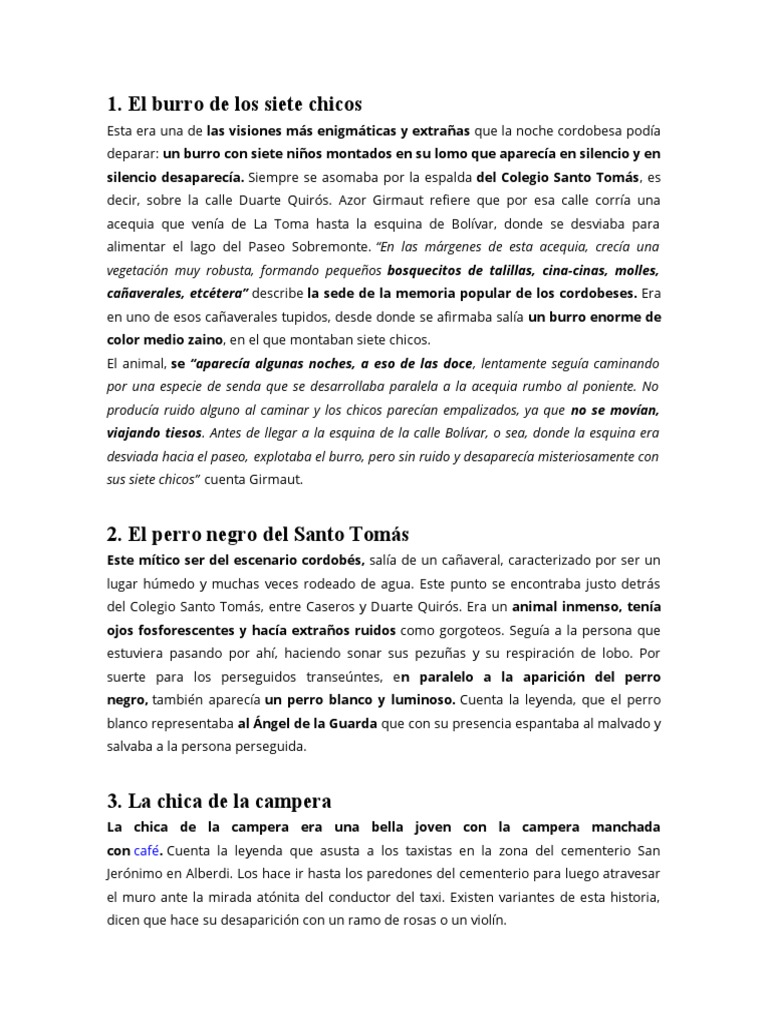 1. El burro de los siete chicos

Esta era una de las visiones más enigmáticas y extrañas que la noche cordobesa podía deparar: un burro con siete niños montados en su lomo que aparecía en silencio y en silencio desaparecía. Siempre se asomaba por la espalda del Colegio Santo Tomás, es decir, sobre la calle Duarte Quirós. Azor Girmaut refiere que por esa calle corría una acequia que venía de La Toma hasta la esquina de Bolívar, donde se desviaba para alimentar el lago del Paseo Sobremonte. "En las márgenes de esta acequia, crecía una vegetación muy robusta, formando pequeños bosquecitos de talillas, cina-cinas, molles, cañaverales, etcétera" describe la sede de la memoria popular de los cordobeses. Era en uno de esos cañaverales tupidos, desde donde se afirmaba salía un burro enorme de color medio zaino, en el que montaban siete chicos.
El animal, se "aparecía algunas noches, a eso de las doce, lentamente seguía caminando por una especie de senda que se desarrollaba paralela a la acequia rumbo al poniente. No producía ruido alguno al caminar y los chicos parecían empalizados, ya que no se movían, viajando tiesos. Antes de llegar a la esquina de la calle Bolívar, o sea, donde la esquina era desviada hacia el paseo, explotaba el burro, pero sin ruido y desaparecía misteriosamente con sus siete chicos" cuenta Girmaut.

2. El perro negro del Santo Tomás

Este mítico ser del escenario cordobés, salía de un cañaveral, caracterizado por ser un lugar húmedo y muchas veces rodeado de agua. Este punto se encontraba justo detrás del Colegio Santo Tomás, entre Caseros y Duarte Quirós. Era un animal inmenso, tenía ojos fosforescentes y hacía extraños ruidos como gorgoteos. Seguía a la persona que estuviera pasando por ahí, haciendo sonar sus pezuñas y su respiración de lobo. Por suerte para los perseguidos transeúntes, en paralelo a la aparición del perro negro, también aparecía un perro blanco y luminoso. Cuenta la leyenda, que el perro blanco representaba al Ángel de la Guarda que con su presencia espantaba al malvado y salvaba a la persona perseguida.

3. La chica de la campera

La chica de la campera era una bella joven con la campera manchada con café. Cuenta la leyenda que asusta a los taxistas en la zona del cementerio San Jerónimo en Alberdi. Los hace ir hasta los paredones del cementerio para luego atravesar el muro ante la mirada atónita del conductor del taxi. Existen variantes de esta historia, dicen que hace su desaparición con un ramo de rosas o un violín.